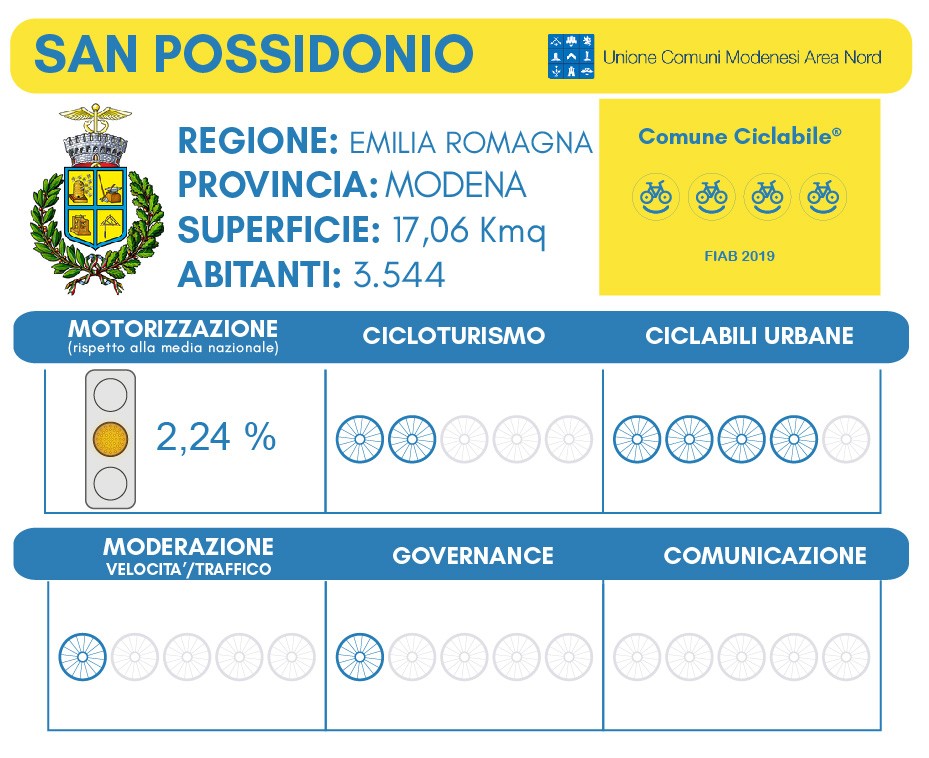 SAN POSSIDONIO

Unione Comuni Modenesi Area Nord

REGIONE: EMILIA ROMAGNA
PROVINCIA: MODENA
SUPERFICIE: 17,06 Kmq
ABITANTI: 3.544

Comune Ciclabile®

FIAB 2019

MOTORIZZAZIONE
(rispetto alla media nazionale)

CICLOTURISMO

CICLABILI URBANE

2,24 %

MODERAZIONE
VELOCITA'/TRAFFICO

GOVERNANCE

COMUNICAZIONE